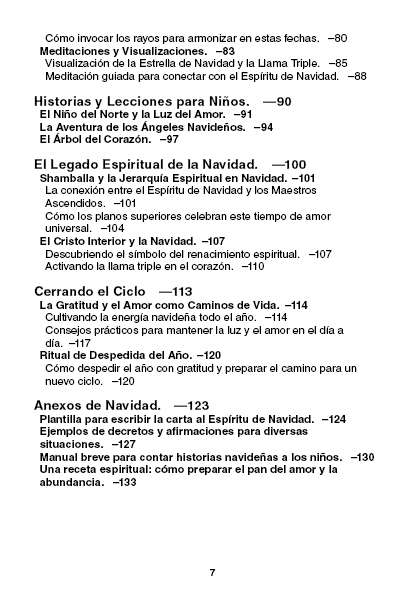 Cómo invocar los rayos para armonizar en estas fechas. –80
Meditaciones y Visualizaciones. –83
Visualización de la Estrella de Navidad y la Llama Triple. –85
Meditación guiada para conectar con el Espíritu de Navidad. –88

Historias y Lecciones para Niños. —90
El Niño del Norte y la Luz del Amor. –91
La Aventura de los Ángeles Navideños. –94
El Árbol del Corazón. –97

El Legado Espiritual de la Navidad. —100
Shamballa y la Jerarquía Espiritual en Navidad. –101
La conexión entre el Espíritu de Navidad y los Maestros Ascendidos. –101
Cómo los planos superiores celebran este tiempo de amor universal. –104
El Cristo Interior y la Navidad. –107
Descubriendo el símbolo del renacimiento espiritual. –107
Activando la llama triple en el corazón. –110

Cerrando el Ciclo —113
La Gratitud y el Amor como Caminos de Vida. –114
Cultivando la energía navideña todo el año. –114
Consejos prácticos para mantener la luz y el amor en el día a día. –117
Ritual de Despedida del Año. –120
Cómo despedir el año con gratitud y preparar el camino para un nuevo ciclo. –120

Anexos de Navidad. —123
Plantilla para escribir la carta al Espíritu de Navidad. –124
Ejemplos de decretos y afirmaciones para diversas situaciones. –127
Manual breve para contar historias navideñas a los niños. –130
Una receta espiritual: cómo preparar el pan del amor y la abundancia. –133

7